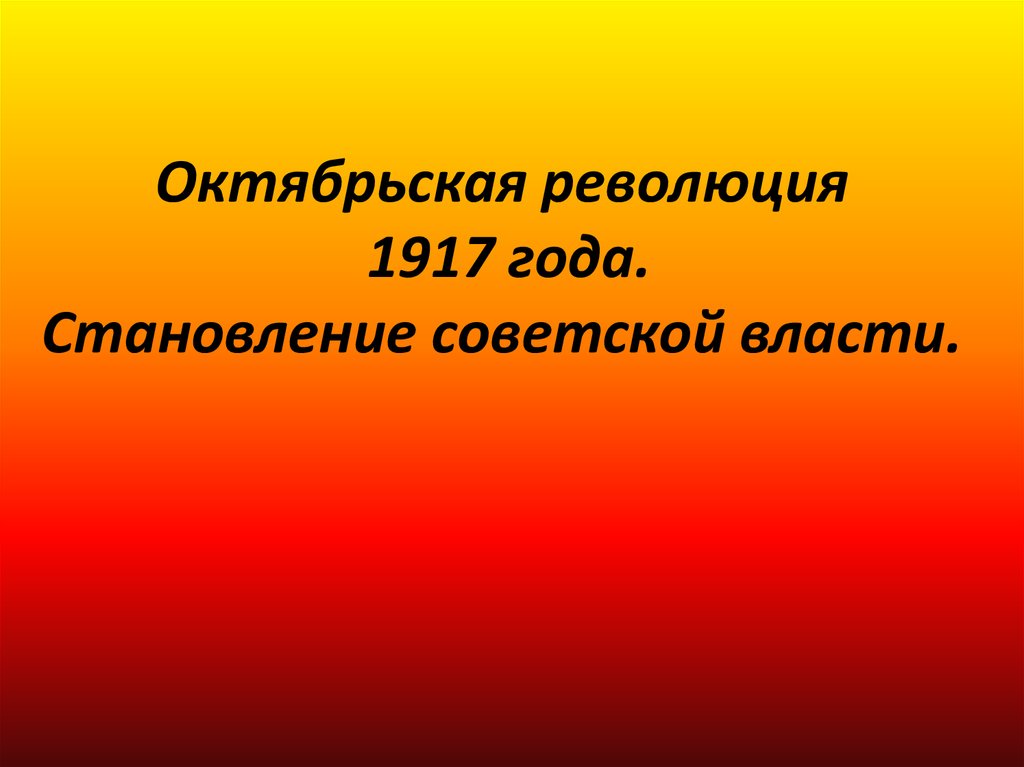 Октябрьская революция
1917 года.
Становление советской власти.